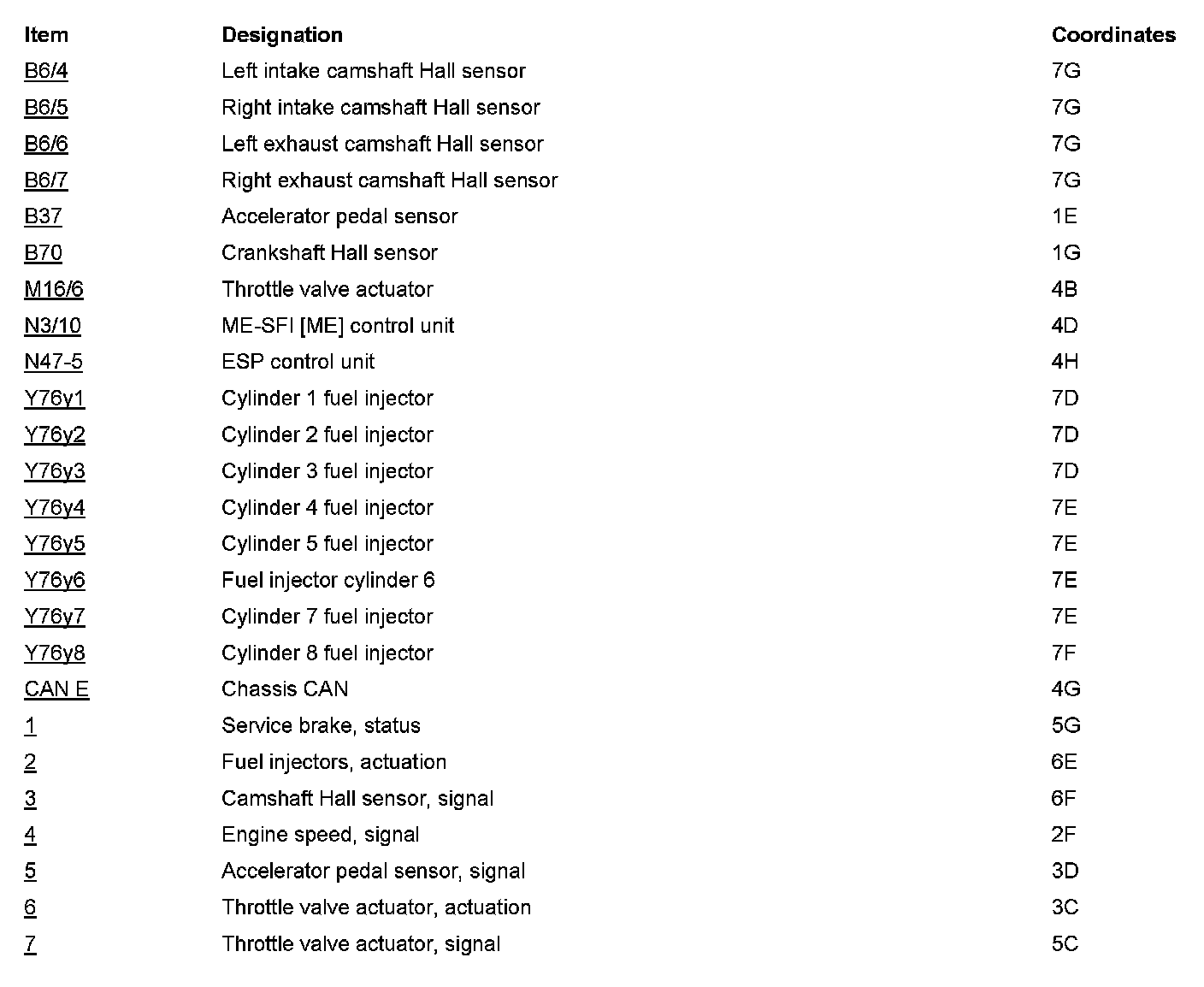 | Item | Designation | Coordinates |
|---|---|---|
| B6/4 | Left intake camshaft Hall sensor | 7G |
| B6/5 | Right intake camshaft Hall sensor | 7G |
| B6/6 | Left exhaust camshaft Hall sensor | 7G |
| B6/7 | Right exhaust camshaft Hall sensor | 7G |
| B37 | Accelerator pedal sensor | 1E |
| B70 | Crankshaft Hall sensor | 1G |
| M16/6 | Throttle valve actuator | 4B |
| N3/10 | ME-SFI [ME] control unit | 4D |
| N47-5 | ESP control unit | 4H |
| Y76y1 | Cylinder 1 fuel injector | 7D |
| Y76y2 | Cylinder 2 fuel injector | 7D |
| Y76y3 | Cylinder 3 fuel injector | 7D |
| Y76y4 | Cylinder 4 fuel injector | 7E |
| Y76y5 | Cylinder 5 fuel injector | 7E |
| Y76y6 | Fuel injector cylinder 6 | 7E |
| Y76y7 | Cylinder 7 fuel injector | 7E |
| Y76y8 | Cylinder 8 fuel injector | 7F |
| CAN E | Chassis CAN | 4G |
| 1 | Service brake, status | 5G |
| 2 | Fuel injectors, actuation | 6E |
| 3 | Camshaft Hall sensor, signal | 6F |
| 4 | Engine speed, signal | 2F |
| 5 | Accelerator pedal sensor, signal | 3D |
| 6 | Throttle valve actuator, actuation | 3C |
| 7 | Throttle valve actuator, signal | 5C |